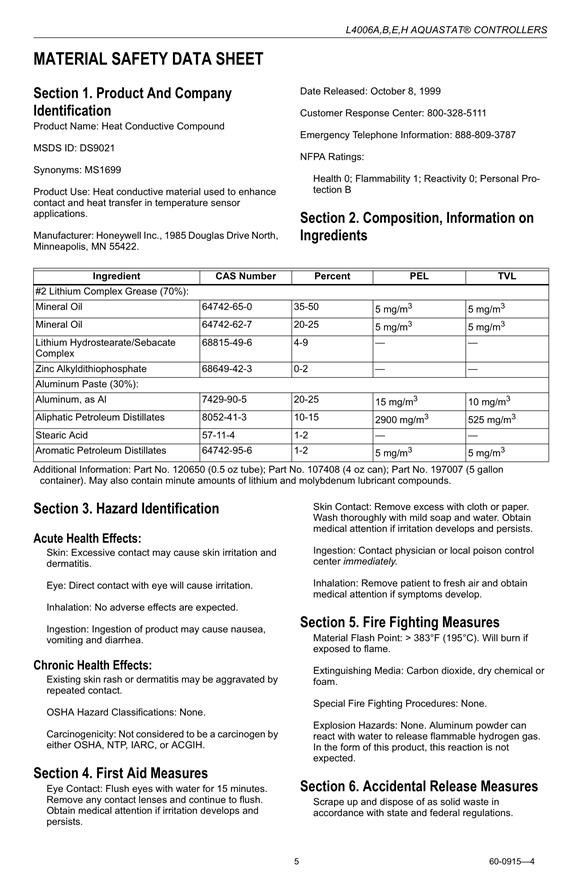 L4006A,B,E,H AQUASTAT® CONTROLLERS

MATERIAL SAFETY DATA SHEET

Section 1. Product And Company Identification

Product Name: Heat Conductive Compound

MSDS ID: DS9021

Synonyms: MS1699

Product Use: Heat conductive material used to enhance contact and heat transfer in temperature sensor applications.

Manufacturer: Honeywell Inc., 1985 Douglas Drive North, Minneapolis, MN 55422.

Date Released: October 8, 1999

Customer Response Center: 800-328-5111

Emergency Telephone Information: 888-809-3787

NFPA Ratings:

Health 0; Flammability 1; Reactivity 0; Personal Protection B

Section 2. Composition, Information on Ingredients

| Ingredient | CAS Number | Percent | PEL | TVL |
|---|---|---|---|---|
| #2 Lithium Complex Grease (70%): | | | | |
| Mineral Oil | 64742-65-0 | 35-50 | 5 mg/m$^3$ | 5 mg/m$^3$ |
| Mineral Oil | 64742-62-7 | 20-25 | 5 mg/m$^3$ | 5 mg/m$^3$ |
| Lithium Hydrostearate/Sebacate Complex | 68815-49-6 | 4-9 | — | — |
| Zinc Alkyldithiophosphate | 68649-42-3 | 0-2 | — | — |
| Aluminum Paste (30%): | | | | |
| Aluminum, as Al | 7429-90-5 | 20-25 | 15 mg/m$^3$ | 10 mg/m$^3$ |
| Aliphatic Petroleum Distillates | 8052-41-3 | 10-15 | 2900 mg/m$^3$ | 525 mg/m$^3$ |
| Stearic Acid | 57-11-4 | 1-2 | — | — |
| Aromatic Petroleum Distillates | 64742-95-6 | 1-2 | 5 mg/m$^3$ | 5 mg/m$^3$ |

Additional Information: Part No. 120650 (0.5 oz tube); Part No. 107408 (4 oz can); Part No. 197007 (5 gallon container). May also contain minute amounts of lithium and molybdenum lubricant compounds.

Section 3. Hazard Identification

Acute Health Effects:

Skin: Excessive contact may cause skin irritation and dermatitis.

Eye: Direct contact with eye will cause irritation.

Inhalation: No adverse effects are expected.

Ingestion: Ingestion of product may cause nausea, vomiting and diarrhea.

Chronic Health Effects:

Existing skin rash or dermatitis may be aggravated by repeated contact.

OSHA Hazard Classifications: None.

Carcinogenicity: Not considered to be a carcinogen by either OSHA, NTP, IARC, or ACGIH.

Section 4. First Aid Measures

Eye Contact: Flush eyes with water for 15 minutes. Remove any contact lenses and continue to flush. Obtain medical attention if irritation develops and persists.

Skin Contact: Remove excess with cloth or paper. Wash thoroughly with mild soap and water. Obtain medical attention if irritation develops and persists.

Ingestion: Contact physician or local poison control center immediately.

Inhalation: Remove patient to fresh air and obtain medical attention if symptoms develop.

Section 5. Fire Fighting Measures

Material Flash Point: > 383°F (195°C). Will burn if exposed to flame.

Extinguishing Media: Carbon dioxide, dry chemical or foam.

Special Fire Fighting Procedures: None.

Explosion Hazards: None. Aluminum powder can react with water to release flammable hydrogen gas. In the form of this product, this reaction is not expected.

Section 6. Accidental Release Measures

Scrape up and dispose of as solid waste in accordance with state and federal regulations.

5

60-0915—4